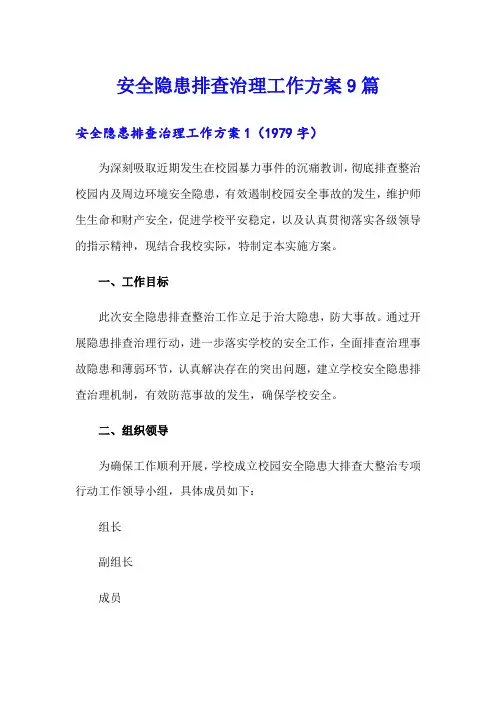 安全隐患排查治理工作方案9篇

安全隐患排查治理工作方案1（1979字）

为深刻吸取近期发生在校园暴力事件的沉痛教训，彻底排查整治校园内及周边环境安全隐患，有效遏制校园安全事故的发生，维护师生生命和财产安全，促进学校平安稳定，以及认真贯彻落实各级领导的指示精神，现结合我校实际，特制定本实施方案。

一、工作目标

此次安全隐患排查整治工作立足于治大隐患，防大事故。通过开展隐患排查治理行动，进一步落实学校的安全工作，全面排查治理事故隐患和薄弱环节，认真解决存在的突出问题，建立学校安全隐患排查治理机制，有效防范事故的发生，确保学校安全。

二、组织领导

为确保工作顺利开展，学校成立校园安全隐患大排查大整治专项行动工作领导小组，具体成员如下：

组长

副组长

成员